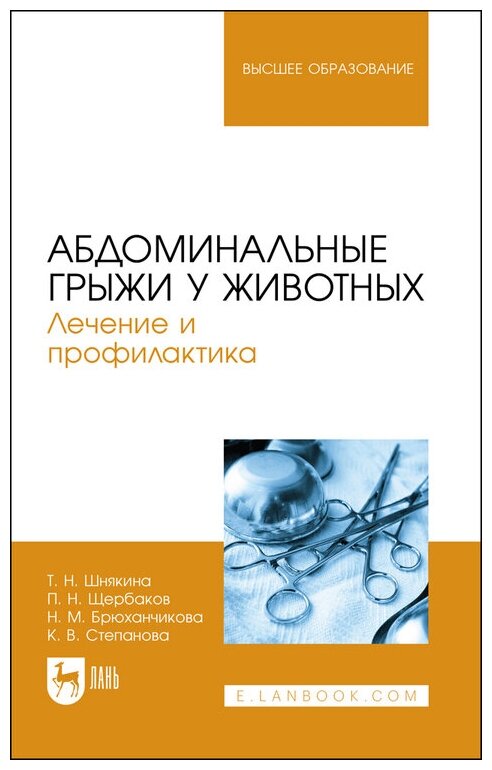 ВЫСШЕЕ ОБРАЗОВАНИЕ

АБДОМИНАЛЬНЫЕ
ГРЫЖИ У ЖИВОТНЫХ
Лечение и
профилактика

Т. Н. Шнякина
П. Н. Щербаков
Н. М. Брюханчикова
К. В. Степанова

ЛАНЬ

E.LANBOOK.COM